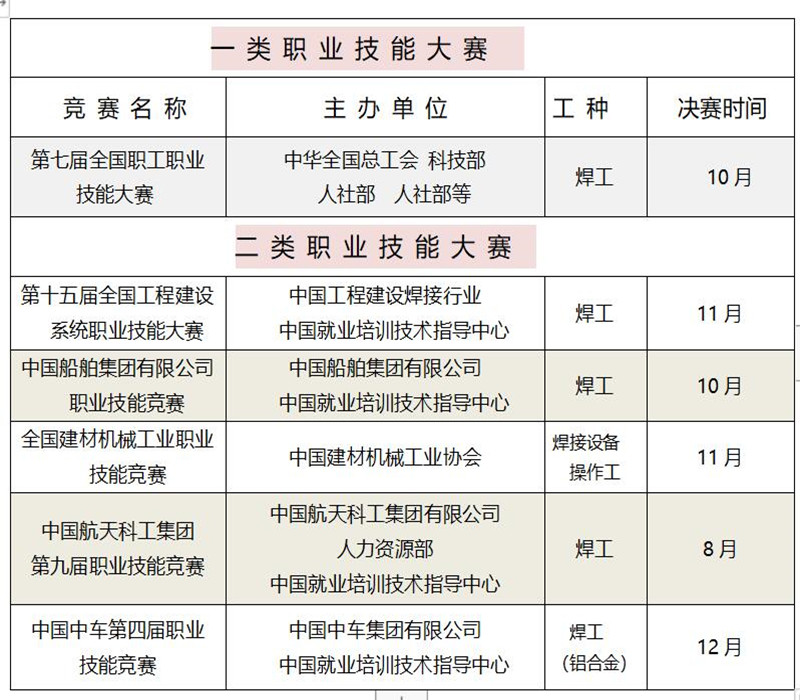 | 一类职业技能大赛 | | | |
|---|---|---|---|
| 竞赛名称 | 主办单位 | 工种 | 决赛时间 |
| 第七届全国职工职业技能大赛 | 中华全国总工会 科技部 人社部 人社部等 | 焊工 | 10月 |
| 二类职业技能大赛 | | | |
| 第十五届全国工程建设系统职业技能大赛 | 中国工程建设焊接行业 中国就业培训技术指导中心 | 焊工 | 11月 |
| 中国船舶集团有限公司职业技能竞赛 | 中国船舶集团有限公司 中国就业培训技术指导中心 | 焊工 | 10月 |
| 全国建材机械工业职业技能竞赛 | 中国建材机械工业协会 | 焊接设备操作工 | 11月 |
| 中国航天科工集团第九届职业技能竞赛 | 中国航天科工集团有限公司 人力资源部 中国就业培训技术指导中心 | 焊工 | 8月 |
| 中国中车第四届职业技能竞赛 | 中国中车集团有限公司 中国就业培训技术指导中心 | 焊工（铝合金） | 12月 |